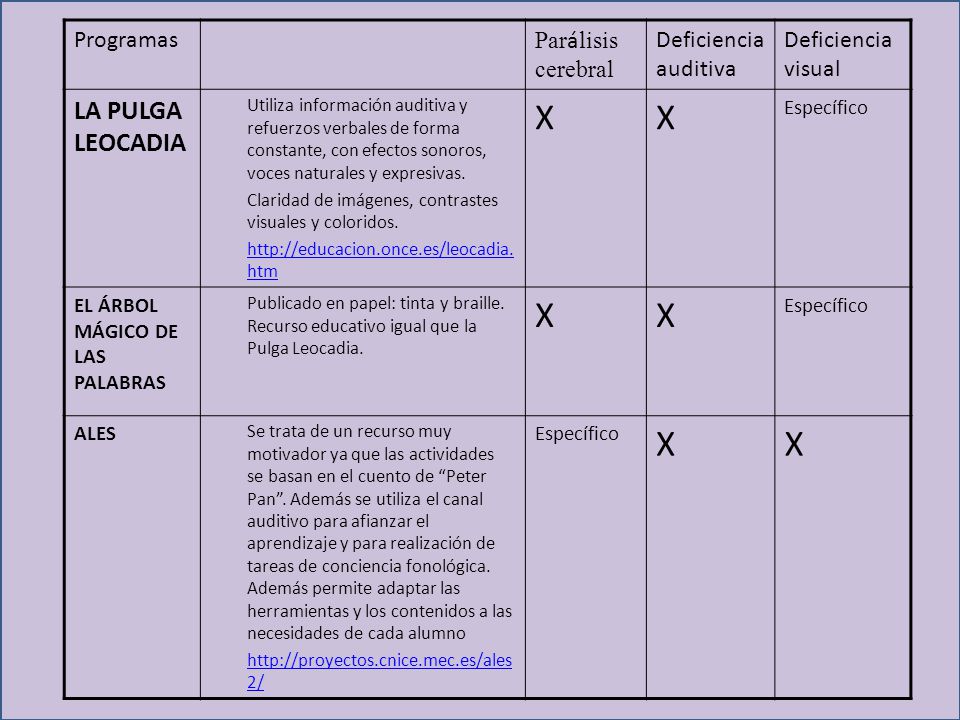 | Programas | | Parálisis cerebral | Deficiencia auditiva | Deficiencia visual |
|---|---|---|---|---|
| LA PULGA LEOCADIA | Utiliza información auditiva y refuerzos verbales de forma constante, con efectos sonoros, voces naturales y expresivas. Claridad de imágenes, contrastes visuales y coloridos. http://educacion.once.es/leocadia.htm | X | X | Específico |
| EL ÁRBOL MÁGICO DE LAS PALABRAS | Publicado en papel: tinta y braille. Recurso educativo igual que la Pulga Leocadia. | X | X | Específico |
| ALES | Se trata de un recurso muy motivador ya que las actividades se basan en el cuento de “Peter Pan”. Además se utiliza el canal auditivo para afianzar el aprendizaje y para realización de tareas de conciencia fonológica. Además permite adaptar las herramientas y los contenidos a las necesidades de cada alumno http://proyectos.cnice.mec.es/ales2/ | Específico | X | X |